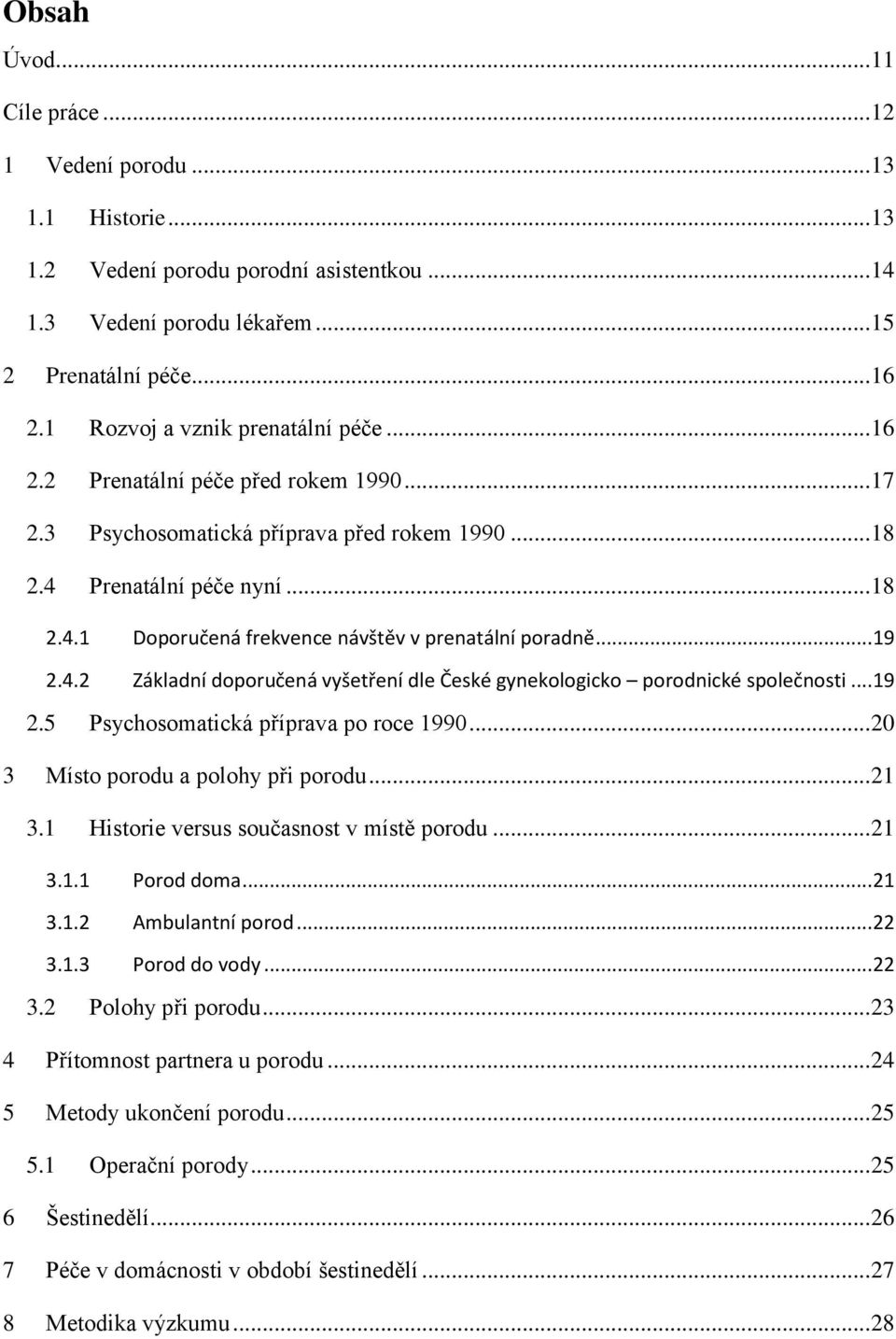 Obsah

Úvod...11

Cíle práce...12

1 Vedení porodu...13

1.1 Historie...13

1.2 Vedení porodu porodní asistentkou...14

1.3 Vedení porodu lékařem...15

2 Prenatální péče...16

2.1 Rozvoj a vznik prenatální péče...16

2.2 Prenatální péče před rokem 1990...17

2.3 Psychosomatická příprava před rokem 1990...18

2.4 Prenatální péče nyní...18

2.4.1 Doporučená frekvence návštěv v prenatální poradně...19

2.4.2 Základní doporučená vyšetření dle České gynekologicko – porodnické společnosti...19

2.5 Psychosomatická příprava po roce 1990...20

3 Místo porodu a polohy při porodu...21

3.1 Historie versus současnost v místě porodu...21

3.1.1 Porod doma...21

3.1.2 Ambulantní porod...22

3.1.3 Porod do vody...22

3.2 Polohy při porodu...23

4 Přítomnost partnera u porodu...24

5 Metody ukončení porodu...25

5.1 Operační porody...25

6 Šestinedělí...26

7 Péče v domácnosti v období šestinedělí...27

8 Metodika výzkumu...28